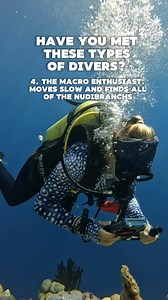 HAVE YOU MET THESE TYPES OF DIVERS?

4. THE MACRO ENTHUSIAST: MOVES SLOW AND FINDS ALL OF THE NUDIBRANCHS